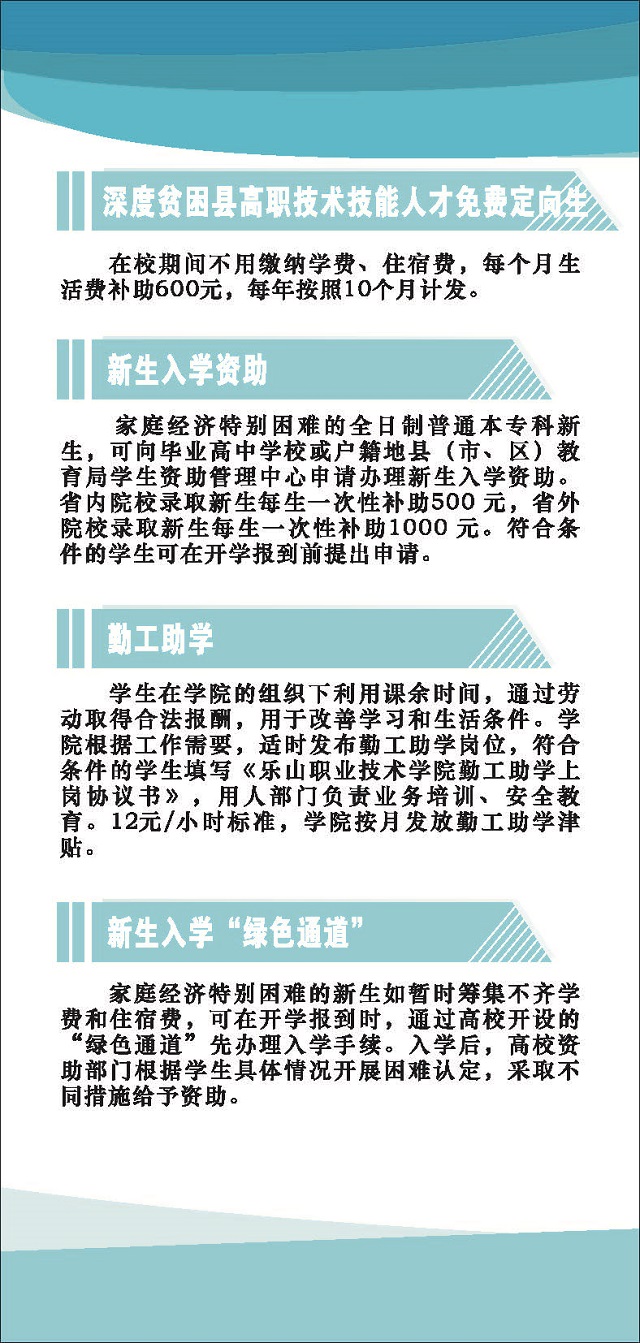 深度贫困县高职技术技能人才免费定向生

在校期间不用缴纳学费、住宿费，每个月生活费补助600元，每年按照10个月计发。

新生入学资助

家庭经济特别困难的全日制普通本专科新生，可向毕业高中学校或户籍地县（市、区）教育局学生资助管理中心申请办理新生入学资助。省内院校录取新生每生一次性补助500元，省外院校录取新生每生一次性补助1000元。符合条件的学生可在开学报到前提出申请。

勤工助学

学生在学院的组织下利用课余时间，通过劳动取得合法报酬，用于改善学习和生活条件。学院根据工作需要，适时发布勤工助学岗位，符合条件的学生填写《乐山职业技术学院勤工助学上岗协议书》，用人部门负责业务培训、安全教育。12元/小时标准，学院按月发放勤工助学津贴。

新生入学“绿色通道”

家庭经济特别困难的新生如暂时筹集不齐学费和住宿费，可在开学报到时，通过高校开设的“绿色通道”先办理入学手续。入学后，高校资助部门根据学生具体情况开展困难认定，采取不同措施给予资助。